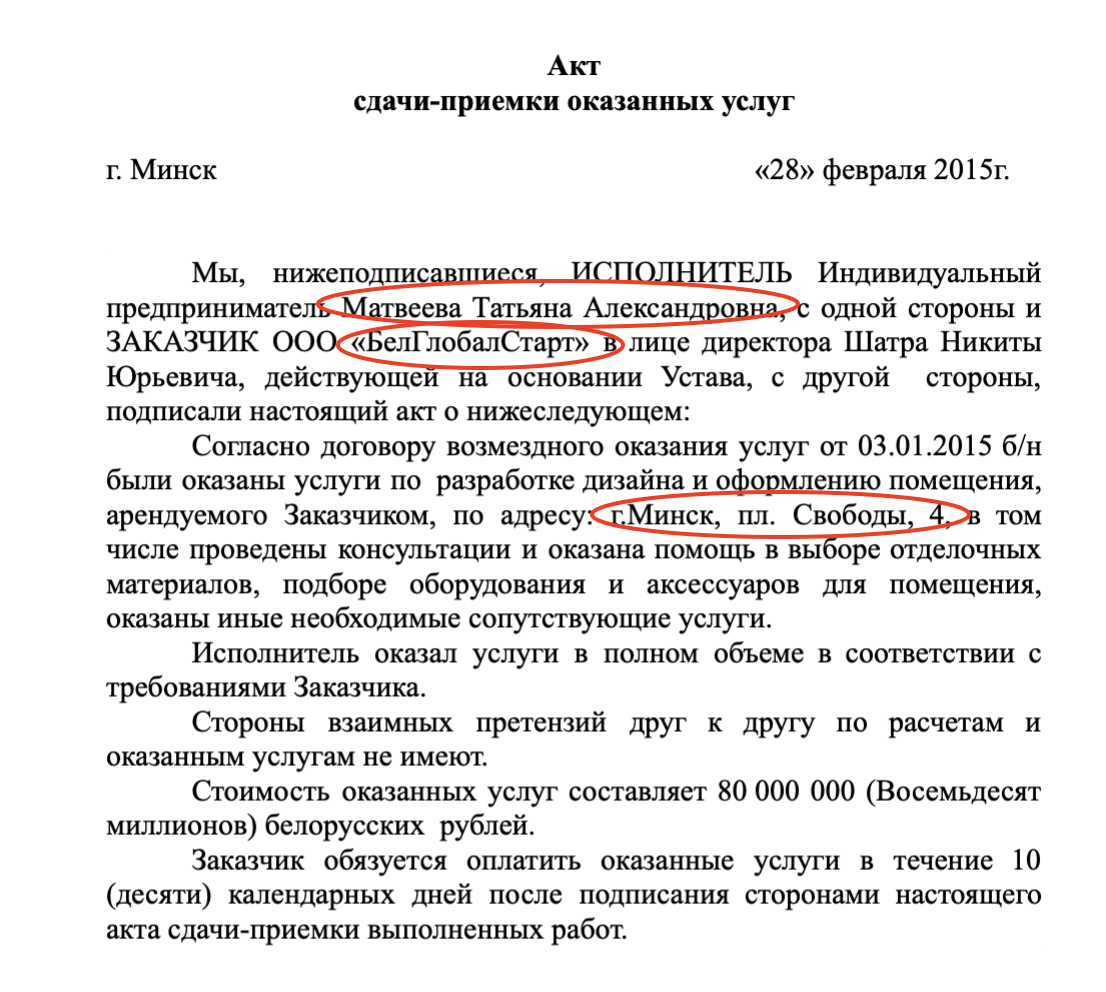 Акт
сдачи-приемки оказанных услуг

г. Минск «28» февраля 2015г.

Мы, нижеподписавшиеся, ИСПОЛНИТЕЛЬ Индивидуальный предприниматель Матвеева Татьяна Александровна, с одной стороны и ЗАКАЗЧИК ООО «БелГлобалСтарт» в лице директора Шатра Никиты Юрьевича, действующей на основании Устава, с другой стороны, подписали настоящий акт о нижеследующем:

Согласно договору возмездного оказания услуг от 03.01.2015 б/н были оказаны услуги по разработке дизайна и оформлению помещения, арендуемого Заказчиком, по адресу: г.Минск, пл. Свободы, 4, в том числе проведены консультации и оказана помощь в выборе отделочных материалов, подборе оборудования и аксессуаров для помещения, оказаны иные необходимые сопутствующие услуги.

Исполнитель оказал услуги в полном объеме в соответствии с требованиями Заказчика.

Стороны взаимных претензий друг к другу по расчетам и оказанным услугам не имеют.

Стоимость оказанных услуг составляет 80 000 000 (Восемьдесят миллионов) белорусских рублей.

Заказчик обязуется оплатить оказанные услуги в течение 10 (десяти) календарных дней после подписания сторонами настоящего акта сдачи-приемки выполненных работ.